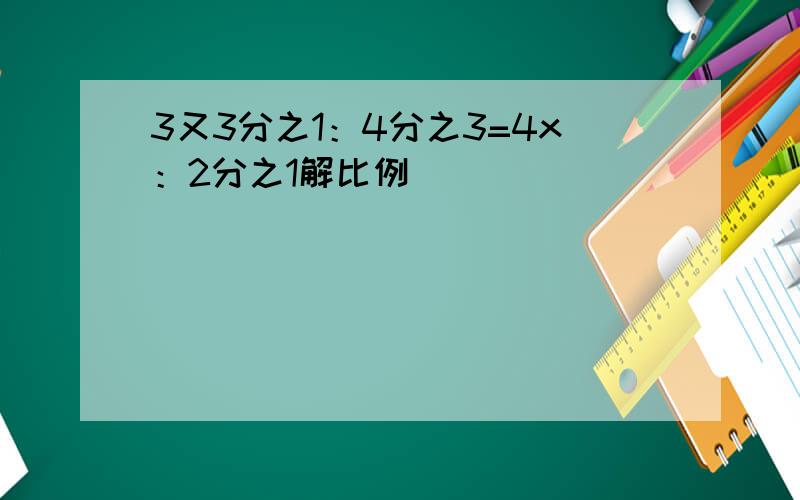 3又3分之1：4分之3=4x：2分之1解比例